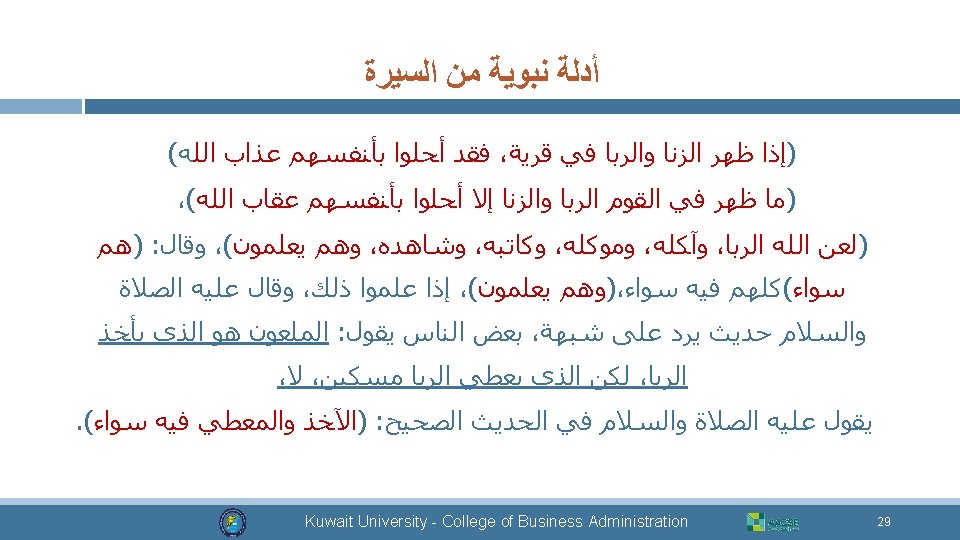 أدلة نبوية من السيرة

(إذا ظهر الزنا والربا في قرية، فقد أحلوا بأنفسهم عذاب الله)

(ما ظهر في القوم الربا والزنا إلا أحلوا بأنفسهم عقاب الله)،

(لعن الله الربا، وآكله، وموكله، وكاتبه، وشاهده، وهم يعلمون)، وقال: (هم سواء)كلهم فيه سواء،(وهم يعلمون)، إذا علموا ذلك، وقال عليه الصلاة والسلام حديث يرد على شبهة، بعض الناس يقول: الملعون هو الذي يأخذ الربا، لكن الذي يعطي الربا مسكين، لا،

يقول عليه الصلاة والسلام في الحديث الصحيح: (الآخذ والمعطي فيه سواء).

Kuwait University - College of Business Administration

29